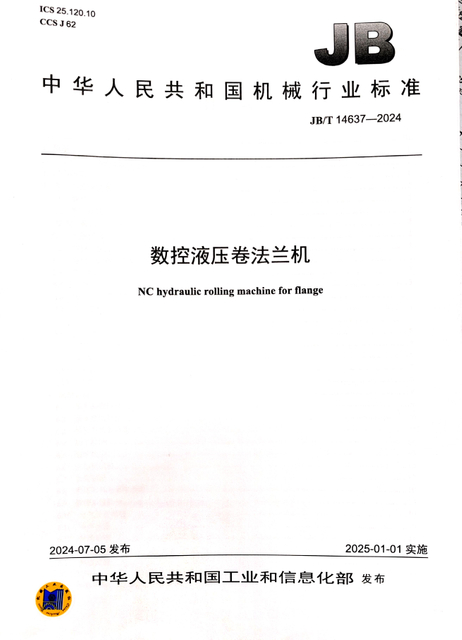 ICS 25.120.10
CCS J 62

JB

中华人民共和国机械行业标准

JB/T 14637—2024

数控液压卷法兰机

NC hydraulic rolling machine for flange

2024-07-05 发布

2025-01-01 实施

中华人民共和国工业和信息化部 发布